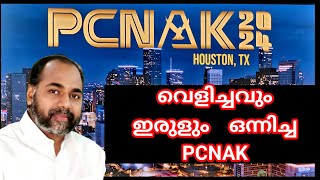 PCNAK 2024
HOUSTON, TX

വെളിച്ചവും
ഇരുളും ഒന്നിച്ച
PCNAK